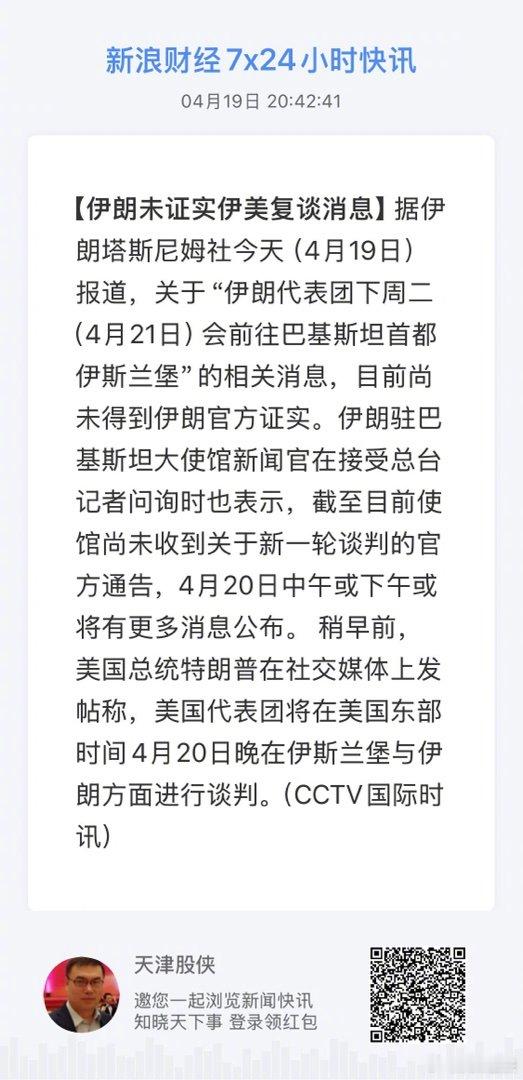 新浪财经 7x24 小时快讯

04月19日 20:42:41

【伊朗未证实伊美复谈消息】据伊朗塔斯尼姆社今天（4月19日）报道，关于“伊朗代表团下周二（4月21日）会前往巴基斯坦首都伊斯兰堡”的相关消息，目前尚未得到伊朗官方证实。伊朗驻巴基斯坦大使馆新闻官在接受总台记者问询时也表示，截至目前使馆尚未收到关于新一轮谈判的官方通告，4月20日中午或下午或将有更多消息公布。 稍早前，美国总统特朗普在社交媒体上发帖称，美国代表团将在美国东部时间4月20日晚在伊斯兰堡与伊朗方面进行谈判。（CCTV国际时讯）

天津股侠

邀您一起浏览新闻快讯
知晓天下事 登录领红包